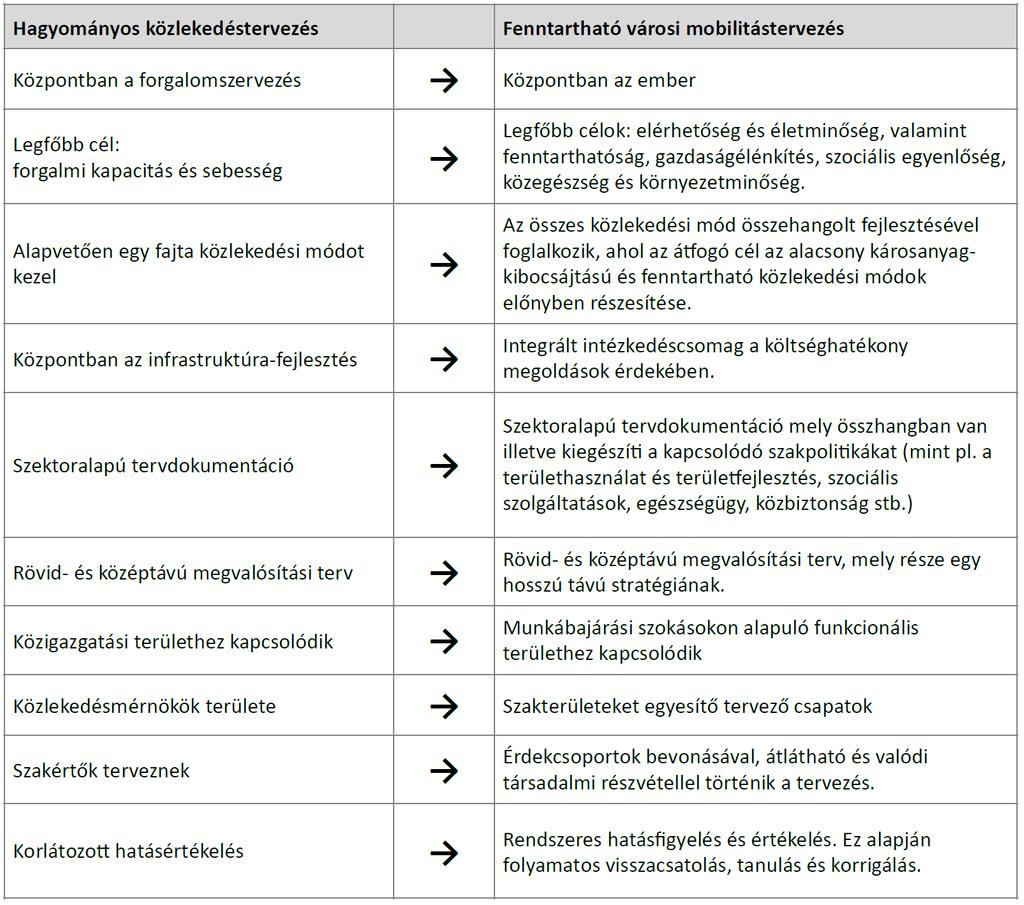 | Hagyományos közlekedéstervezés | | Fenntartható városi mobilitástervezés |
|---|---|---|
| Központban a forgalomszervezés | → | Központban az ember |
| Legfőbb cél: forgalmi kapacitás és sebesség | → | Legfőbb célok: elérhetőség és életminőség, valamint fenntarthatóság, gazdaságélénkítés, szociális egyenlőség, közegészség és környezetminőség. |
| Alapvetően egy fajta közlekedési módot kezel | → | Az összes közlekedési mód összehangolt fejlesztésével foglalkozik, ahol az átfogó cél az alacsony károsanyag-kibocsájtású és fenntartható közlekedési módok előnyben részesítése. |
| Központban az infrastruktúra-fejlesztés | → | Integrált intézkedéscsomag a költséghatékony megoldások érdekében. |
| Szektoralapú tervdokumentáció | → | Szektoralapú tervdokumentáció mely összhangban van illetve kiegészíti a kapcsolódó szakpolitikákat (mint pl. a területhasználat és területfejlesztés, szociális szolgáltatások, egészségügy, közbiztonság stb.) |
| Rövid- és középtávú megvalósítási terv | → | Rövid- és középtávú megvalósítási terv, mely része egy hosszú távú stratégiának. |
| Közigazgatási területhez kapcsolódik | → | Munkábajárási szokásokon alapuló funkcionális területhez kapcsolódik |
| Közlekedésmérnökök területe | → | Szakterületeket egyesítő tervező csapatok |
| Szakértők terveznek | → | Érdekcsoportok bevonásával, átlátható és valódi társadalmi részvétellel történik a tervezés. |
| Korlátozott hatásértékelés | → | Rendszeres hatásfigyelés és értékelés. Ez alapján folyamatos visszacsatolás, tanulás és korrigálás. |